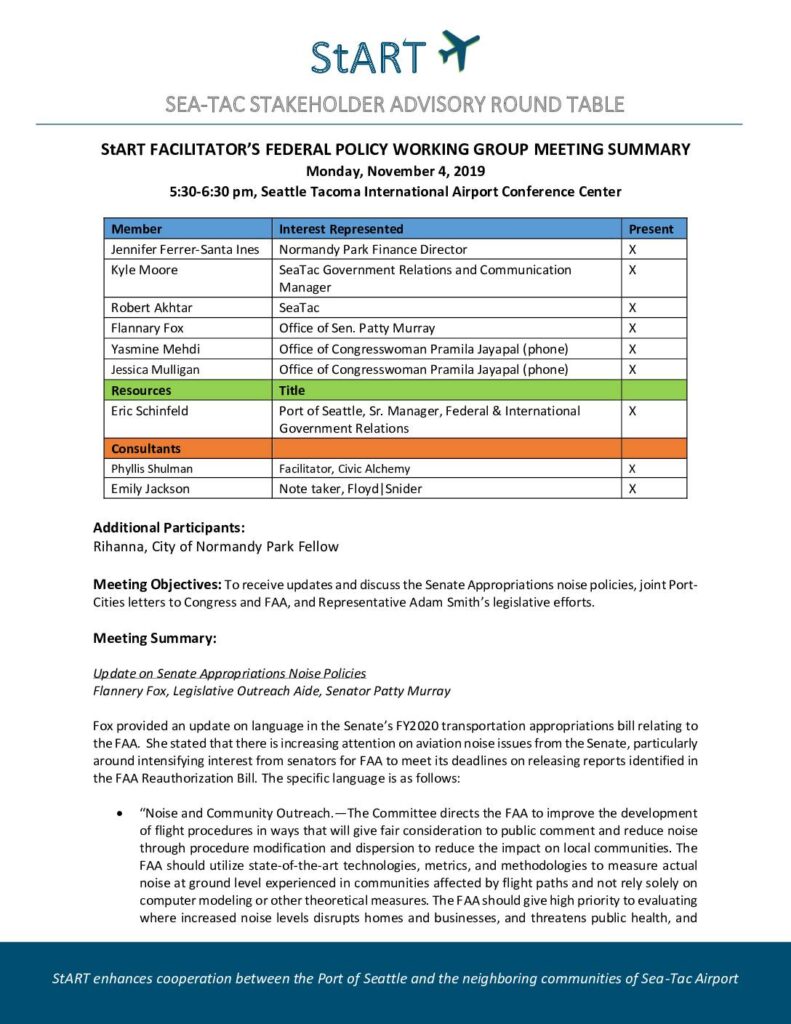 StART

SEA-TAC STAKEHOLDER ADVISORY ROUND TABLE

StART FACILITATOR'S FEDERAL POLICY WORKING GROUP MEETING SUMMARY
Monday, November 4, 2019
5:30-6:30 pm, Seattle Tacoma International Airport Conference Center

| Member | Interest Represented | Present |
|---|---|---|
| Jennifer Ferrer-Santa Ines | Normandy Park Finance Director | X |
| Kyle Moore | SeaTac Government Relations and Communication Manager | X |
| Robert Akhtar | SeaTac | X |
| Flannary Fox | Office of Sen. Patty Murray | X |
| Yasmine Mehdi | Office of Congresswoman Pramila Jayapal (phone) | X |
| Jessica Mulligan | Office of Congresswoman Pramila Jayapal (phone) | X |
| Resources | Title | |
| Eric Schinfeld | Port of Seattle, Sr. Manager, Federal & International Government Relations | X |
| Consultants | | |
| Phyllis Shulman | Facilitator, Civic Alchemy | X |
| Emily Jackson | Note taker, Floyd\|Snider | X |

Additional Participants:
Rihanna, City of Normandy Park Fellow

Meeting Objectives: To receive updates and discuss the Senate Appropriations noise policies, joint Port-Cities letters to Congress and FAA, and Representative Adam Smith's legislative efforts.

Meeting Summary:

Update on Senate Appropriations Noise Policies
Flannery Fox, Legislative Outreach Aide, Senator Patty Murray

Fox provided an update on language in the Senate's FY2020 transportation appropriations bill relating to the FAA. She stated that there is increasing attention on aviation noise issues from the Senate, particularly around intensifying interest from senators for FAA to meet its deadlines on releasing reports identified in the FAA Reauthorization Bill. The specific language is as follows:

• "Noise and Community Outreach.—The Committee directs the FAA to improve the development of flight procedures in ways that will give fair consideration to public comment and reduce noise through procedure modification and dispersion to reduce the impact on local communities. The FAA should utilize state-of-the-art technologies, metrics, and methodologies to measure actual noise at ground level experienced in communities affected by flight paths and not rely solely on computer modeling or other theoretical measures. The FAA should give high priority to evaluating where increased noise levels disrupts homes and businesses, and threatens public health, and

StART enhances cooperation between the Port of Seattle and the neighboring communities of Sea-Tac Airport